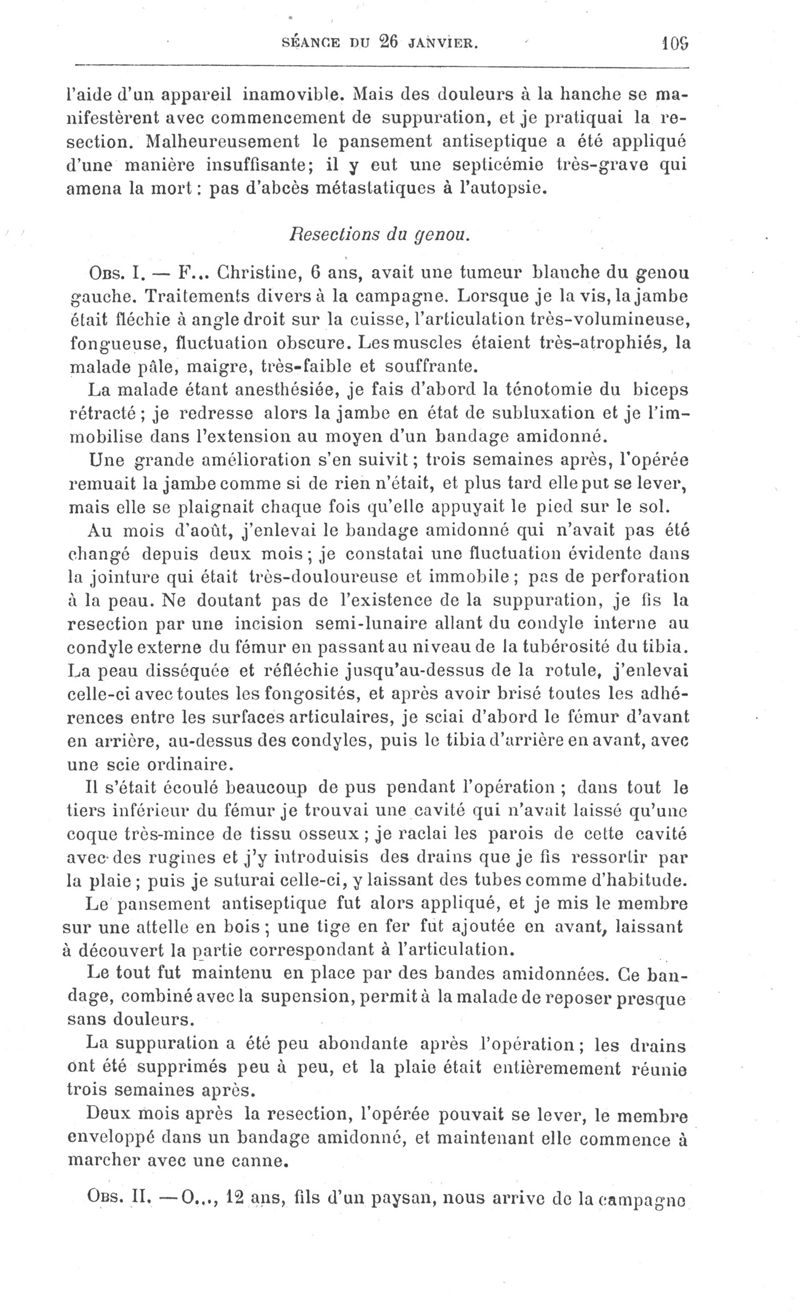 SÉANCE DU 26 JANVIER. 109

l'aide d'un appareil inamovible. Mais des douleurs à la hanche se manifestèrent avec commencement de suppuration, et je pratiquai la resection. Malheureusement le pansement antiseptique a été appliqué d'une manière insuffisante; il y eut une septicémie très-grave qui amena la mort : pas d'abcès métastatiques à l'autopsie.

Resections du genou.

Obs. I. — F... Christine, 6 ans, avait une tumeur blanche du genou gauche. Traitements divers à la campagne. Lorsque je la vis, la jambe était fléchie à angle droit sur la cuisse, l'articulation très-volumineuse, fongueuse, fluctuation obscure. Les muscles étaient très-atrophiés, la malade pâle, maigre, très-faible et souffrante.

La malade étant anesthésiée, je fais d'abord la ténotomie du biceps rétracté; je redresse alors la jambe en état de subluxation et je l'immobilise dans l'extension au moyen d'un bandage amidonné.

Une grande amélioration s'en suivit; trois semaines après, l'opérée remuait la jambe comme si de rien n'était, et plus tard elle put se lever, mais elle se plaignait chaque fois qu'elle appuyait le pied sur le sol.

Au mois d'août, j'enlevai le bandage amidonné qui n'avait pas été changé depuis deux mois; je constatai une fluctuation évidente dans la jointure qui était très-douloureuse et immobile; pas de perforation à la peau. Ne doutant pas de l'existence de la suppuration, je fis la resection par une incision semi-lunaire allant du condyle interne au condyle externe du fémur en passant au niveau de la tubérosité du tibia. La peau disséquée et réfléchie jusqu'au-dessus de la rotule, j'enlevai celle-ci avec toutes les fongosités, et après avoir brisé toutes les adhérences entre les surfaces articulaires, je sciai d'abord le fémur d'avant en arrière, au-dessus des condyles, puis le tibia d'arrière en avant, avec une scie ordinaire.

Il s'était écoulé beaucoup de pus pendant l'opération ; dans tout le tiers inférieur du fémur je trouvai une cavité qui n'avait laissé qu'une coque très-mince de tissu osseux ; je raclai les parois de cette cavité avec des rugines et j'y introduisis des drains que je fis ressortir par la plaie ; puis je suturai celle-ci, y laissant des tubes comme d'habitude.

Le pansement antiseptique fut alors appliqué, et je mis le membre sur une attelle en bois ; une tige en fer fut ajoutée en avant, laissant à découvert la partie correspondant à l'articulation.

Le tout fut maintenu en place par des bandes amidonnées. Ce bandage, combiné avec la supension, permit à la malade de reposer presque sans douleurs.

La suppuration a été peu abondante après l'opération; les drains ont été supprimés peu à peu, et la plaie était entièremement réunie trois semaines après.

Deux mois après la resection, l'opérée pouvait se lever, le membre enveloppé dans un bandage amidonné, et maintenant elle commence à marcher avec une canne.

Obs. II. — O..., 12 ans, fils d'un paysan, nous arrive de la campagne